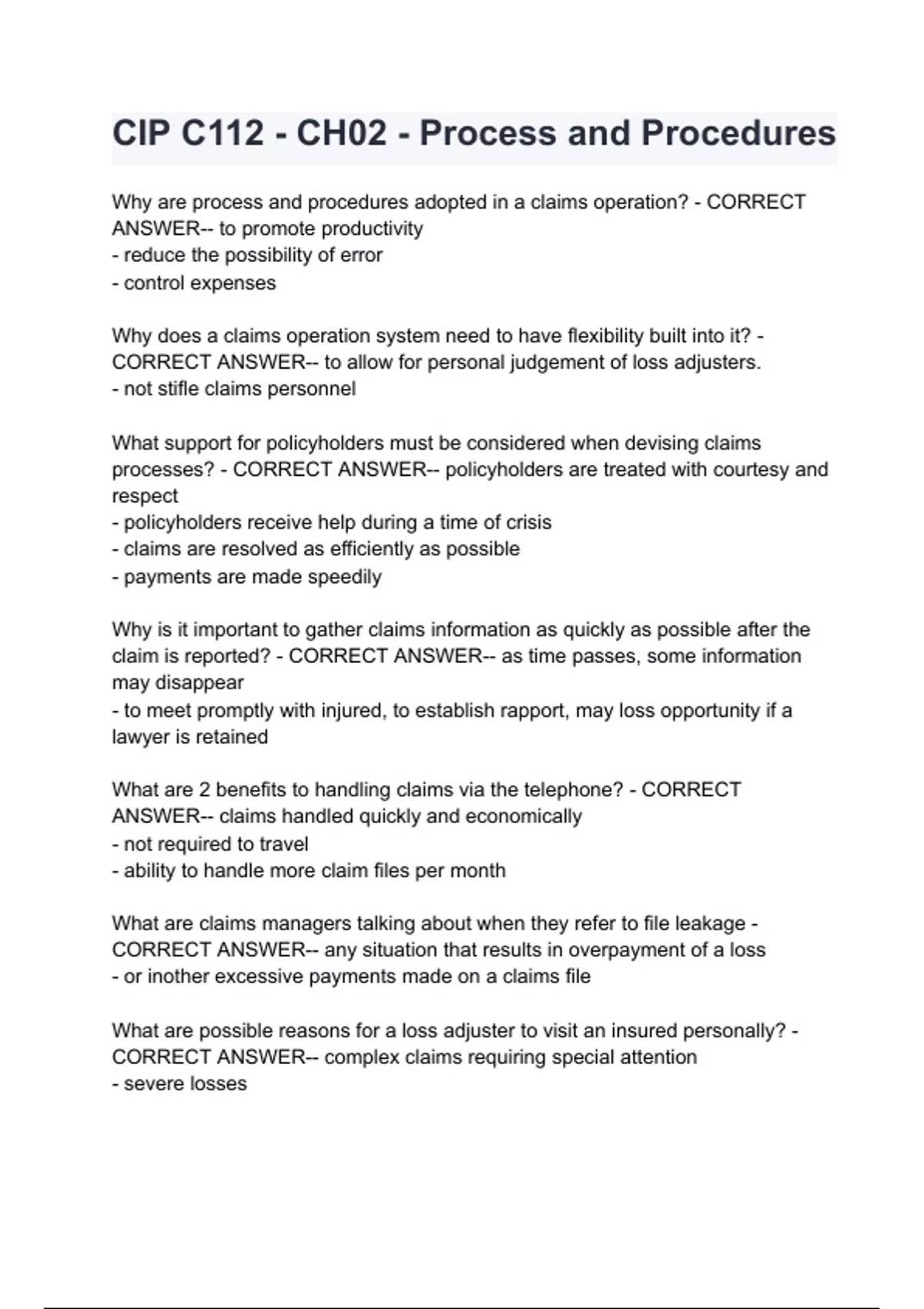 CIP C112 - CH02 - Process and Procedures

Why are process and procedures adopted in a claims operation? - CORRECT ANSWER-- to promote productivity
- reduce the possibility of error
- control expenses

Why does a claims operation system need to have flexibility built into it? - CORRECT ANSWER-- to allow for personal judgement of loss adjusters.
- not stifle claims personnel

What support for policyholders must be considered when devising claims processes? - CORRECT ANSWER-- policyholders are treated with courtesy and respect
- policyholders receive help during a time of crisis
- claims are resolved as efficiently as possible
- payments are made speedily

Why is it important to gather claims information as quickly as possible after the claim is reported? - CORRECT ANSWER-- as time passes, some information may disappear
- to meet promptly with injured, to establish rapport, may loss opportunity if a lawyer is retained

What are 2 benefits to handling claims via the telephone? - CORRECT ANSWER-- claims handled quickly and economically
- not required to travel
- ability to handle more claim files per month

What are claims managers talking about when they refer to file leakage - CORRECT ANSWER-- any situation that results in overpayment of a loss
- or inother excessive payments made on a claims file

What are possible reasons for a loss adjuster to visit an insured personally? - CORRECT ANSWER-- complex claims requiring special attention
- severe losses